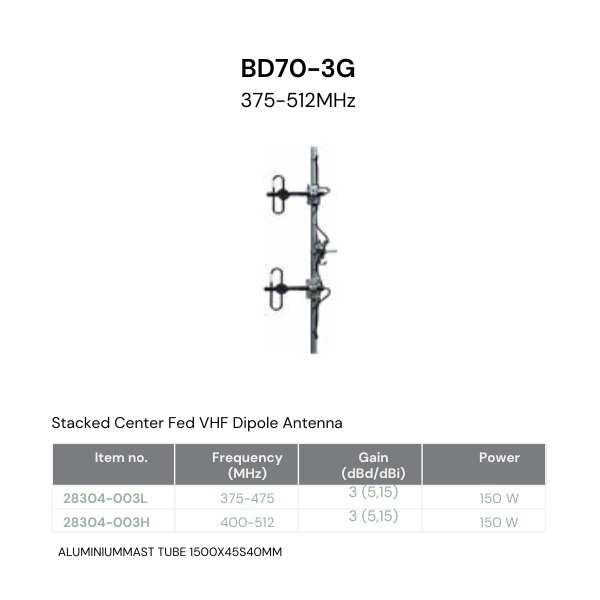 BD70-3G
375-512MHz

Stacked Center Fed VHF Dipole Antenna

| Item no. | Frequency (MHz) | Gain (dBd/dBi) | Power |
|---|---|---|---|
| 28304-003L | 375-475 | 3 (5,15) | 150 W |
| 28304-003H | 400-512 | 3 (5,15) | 150 W |

ALUMINIUMMAST TUBE 1500X45S40MM